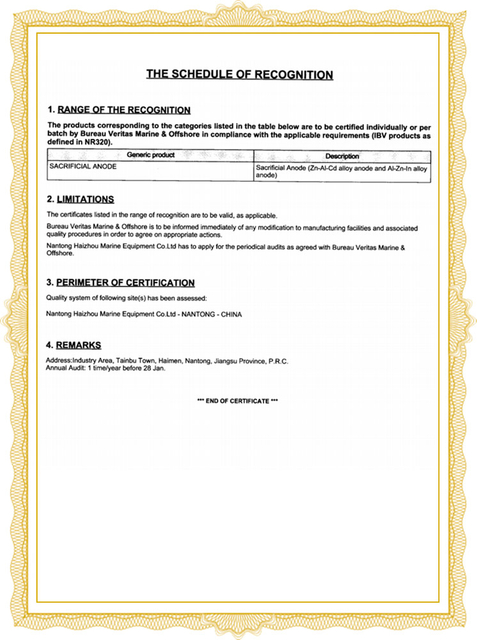 THE SCHEDULE OF RECOGNITION

1. RANGE OF THE RECOGNITION

The products corresponding to the categories listed in the table below are to be certified individually or per batch by Bureau Veritas Marine & Offshore in compliance with the applicable requirements (IBV products as defined in NR320).

| Generic product | Description |
|---|---|
| SACRIFICIAL ANODE | Sacrificial Anode (Zn-Al-Cd alloy anode and Al-Zn-In alloy anode) |

2. LIMITATIONS

The certificates listed in the range of recognition are to be valid, as applicable.

Bureau Veritas Marine & Offshore is to be informed immediately of any modification to manufacturing facilities and associated quality procedures in order to agree on appropriate actions.

Nantong Haizhou Marine Equipment Co.Ltd has to apply for the periodical audits as agreed with Bureau Veritas Marine & Offshore.

3. PERIMETER OF CERTIFICATION

Quality system of following site(s) has been assessed:

Nantong Haizhou Marine Equipment Co.Ltd - NANTONG - CHINA

4. REMARKS

Address:Industry Area, Tainbu Town, Haimen, Nantong, Jiangsu Province, P.R.C.
Annual Audit: 1 time/year before 28 Jan.

*** END OF CERTIFICATE ***